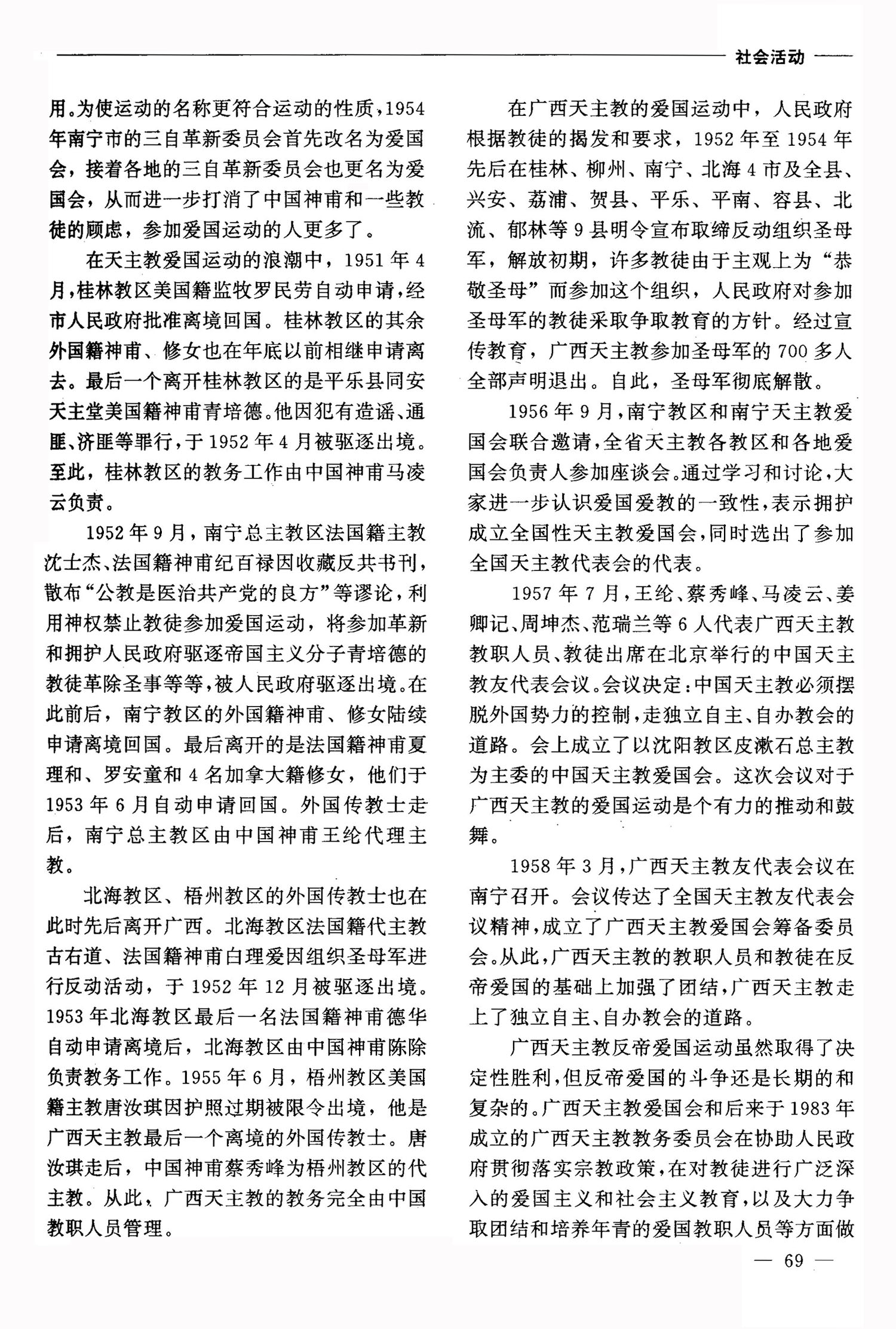 社会活动

用。为使运动的名称更符合运动的性质，1954年南宁市的三自革新委员会首先改名为爱国会，接着各地的三自革新委员会也更名为爱国会，从而进一步打消了中国神甫和一些教徒的顾虑，参加爱国运动的人更多了。

在天主教爱国运动的浪潮中，1951年4月，桂林教区美国籍监牧罗民劳自动申请，经市人民政府批准离境回国。桂林教区的其余外国籍神甫、修女也在年底以前相继申请离去。最后一个离开桂林教区的是平乐县同安天主堂美国籍神甫青培德。他因犯有造谣、通匪、济匪等罪行，于1952年4月被驱逐出境。至此，桂林教区的教务工作由中国神甫马凌云负责。

1952年9月，南宁总主教区法国籍主教沈士杰、法国籍神甫纪百禄因收藏反共书刊，散布“公教是医治共产党的良方”等谬论，利用神权禁止教徒参加爱国运动，将参加革新和拥护人民政府驱逐帝国主义分子青培德的教徒革除圣事等等，被人民政府驱逐出境。在此前后，南宁教区的外国籍神甫、修女陆续申请离境回国。最后离开的是法国籍神甫夏理和、罗安童和4名加拿大籍修女，他们于1953年6月自动申请回国。外国传教士走后，南宁总主教区由中国神甫王纶代理主教。

北海教区、梧州教区的外国传教士也在此时先后离开广西。北海教区法国籍代主教古右道、法国籍神甫白理爱因组织圣母军进行反动活动，于1952年12月被驱逐出境。1953年北海教区最后一名法国籍神甫德华自动申请离境后，北海教区由中国神甫陈除负责教务工作。1955年6月，梧州教区美国籍主教唐汝琪因护照过期被限令出境，他是广西天主教最后一个离境的外国传教士。唐汝琪走后，中国神甫蔡秀峰为梧州教区的代主教。从此，广西天主教的教务完全由中国教职人员管理。

在广西天主教的爱国运动中，人民政府根据教徒的揭发和要求，1952年至1954年先后在桂林、柳州、南宁、北海4市及全县、兴安、荔浦、贺县、平乐、平南、容县、北流、郁林等9县明令宣布取缔反动组织圣母军，解放初期，许多教徒由于主观上为“恭敬圣母”而参加这个组织，人民政府对参加圣母军的教徒采取争取教育的方针。经过宣传教育，广西天主教参加圣母军的700多人全部声明退出。自此，圣母军彻底解散。

1956年9月，南宁教区和南宁天主教爱国会联合邀请，全省天主教各教区和各地爱国会负责人参加座谈会。通过学习和讨论，大家进一步认识爱国爱教的一致性，表示拥护成立全国性天主教爱国会，同时选出了参加全国天主教代表会的代表。

1957年7月，王纶、蔡秀峰、马凌云、姜卿记、周坤杰、范瑞兰等6人代表广西天主教教职人员、教徒出席在北京举行的中国天主教友代表会议。会议决定：中国天主教必须摆脱外国势力的控制，走独立自主、自办教会的道路。会上成立了以沈阳教区皮漱石总主教为主委的中国天主教爱国会。这次会议对于广西天主教的爱国运动是个有力的推动和鼓舞。

1958年3月，广西天主教友代表会议在南宁召开。会议传达了全国天主教友代表会议精神，成立了广西天主教爱国会筹备委员会。从此，广西天主教的教职人员和教徒在反帝爱国的基础上加强了团结，广西天主教走上了独立自主、自办教会的道路。

广西天主教反帝爱国运动虽然取得了决定性胜利，但反帝爱国的斗争还是长期的和复杂的。广西天主教爱国会和后来于1983年成立的广西天主教教务委员会在协助人民政府贯彻落实宗教政策，在对教徒进行广泛深入的爱国主义和社会主义教育，以及大力争取团结和培养年青的爱国教职人员等方面做

— 69 —